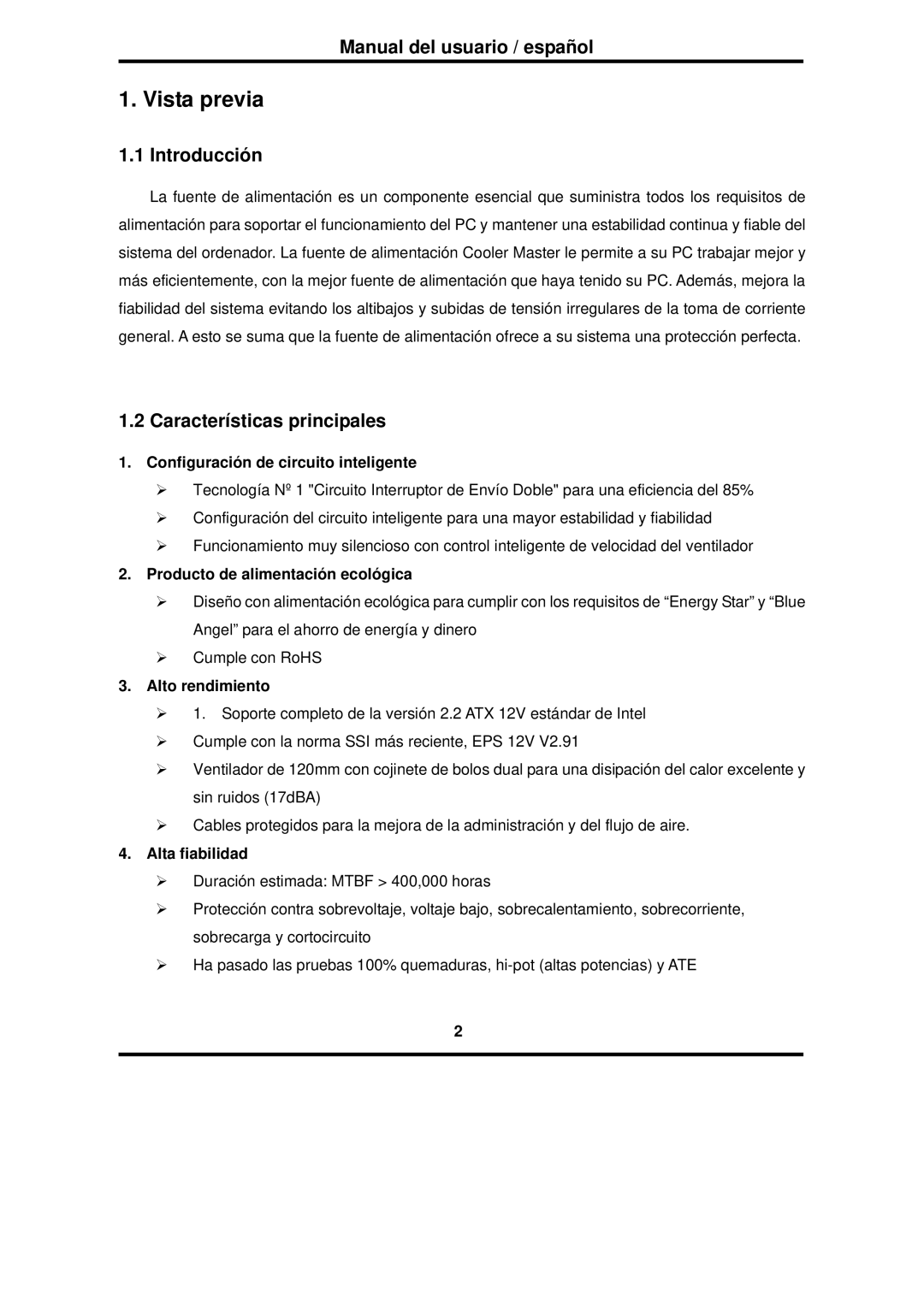 Manual del usuario / español

1. Vista previa

1.1 Introducción

La fuente de alimentación es un componente esencial que suministra todos los requisitos de alimentación para soportar el funcionamiento del PC y mantener una estabilidad continua y fiable del sistema del ordenador. La fuente de alimentación Cooler Master le permite a su PC trabajar mejor y más eficientemente, con la mejor fuente de alimentación que haya tenido su PC. Además, mejora la fiabilidad del sistema evitando los altibajos y subidas de tensión irregulares de la toma de corriente general. A esto se suma que la fuente de alimentación ofrece a su sistema una protección perfecta.

1.2 Características principales

1. Configuración de circuito inteligente

➢ Tecnología Nº 1 "Circuito Interruptor de Envío Doble" para una eficiencia del 85%

➢ Configuración del circuito inteligente para una mayor estabilidad y fiabilidad

➢ Funcionamiento muy silencioso con control inteligente de velocidad del ventilador

2. Producto de alimentación ecológica

➢ Diseño con alimentación ecológica para cumplir con los requisitos de “Energy Star” y “Blue Angel” para el ahorro de energía y dinero

➢ Cumple con RoHS

3. Alto rendimiento

➢ 1. Soporte completo de la versión 2.2 ATX 12V estándar de Intel

➢ Cumple con la norma SSI más reciente, EPS 12V V2.91

➢ Ventilador de 120mm con cojinete de bolos dual para una disipación del calor excelente y sin ruidos (17dBA)

➢ Cables protegidos para la mejora de la administración y del flujo de aire.

4. Alta fiabilidad

➢ Duración estimada: MTBF > 400,000 horas

➢ Protección contra sobrevoltaje, voltaje bajo, sobrecalentamiento, sobrecorriente, sobrecarga y cortocircuito

➢ Ha pasado las pruebas 100% quemaduras, hi-pot (altas potencias) y ATE

2